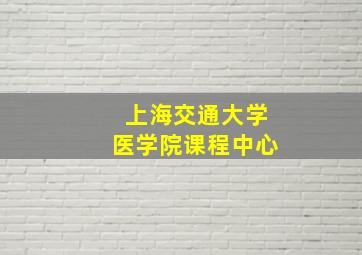 上海交通大学
医学院课程中心